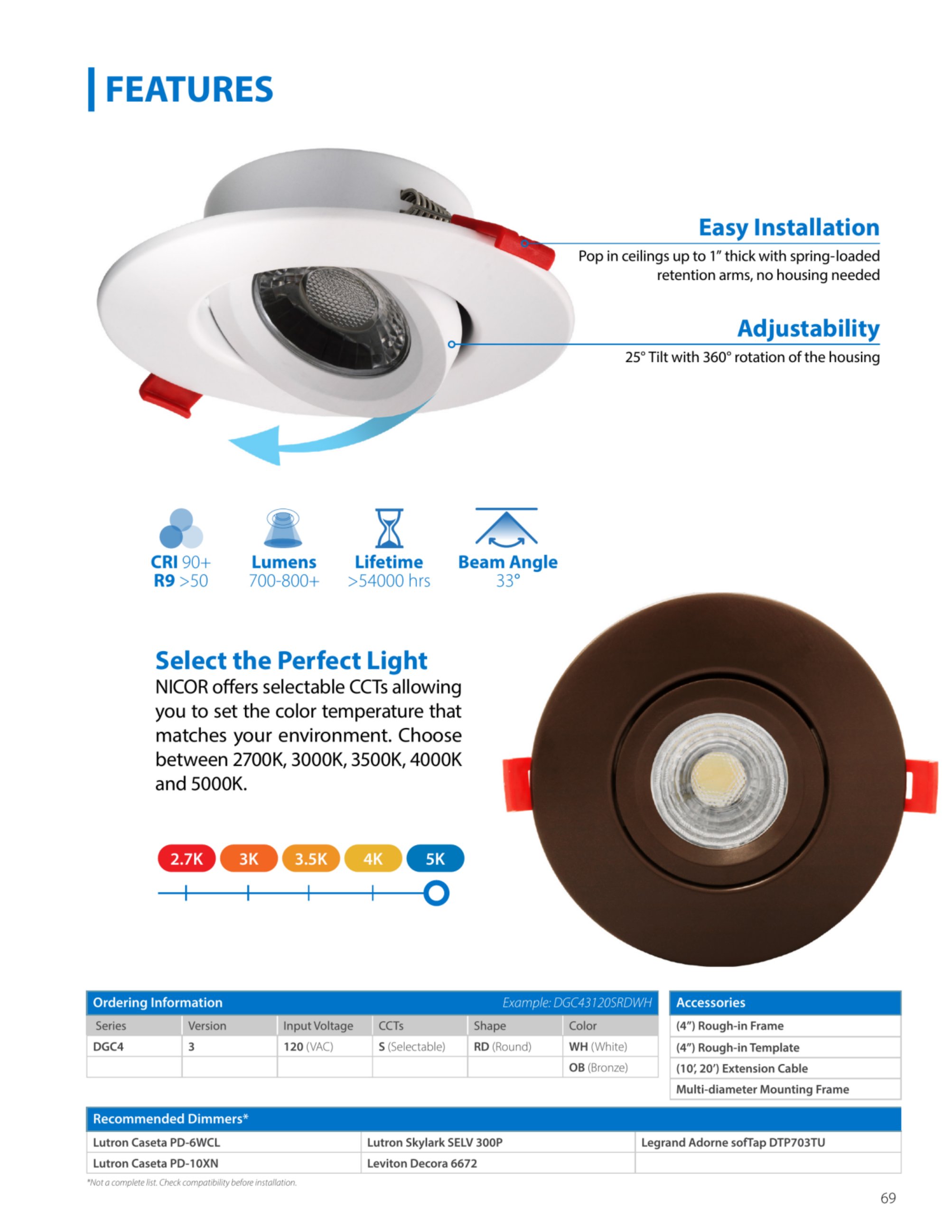 FEATURES

Easy Installation
Pop in ceilings up to 1" thick with spring-loaded retention arms, no housing needed

Adjustability
25° Tilt with 360° rotation of the housing

CRI 90+
R9 >50

Lumens
700-800+

Lifetime
>54000 hrs

Beam Angle
33°

Select the Perfect Light
NICOR offers selectable CCTs allowing you to set the color temperature that matches your environment. Choose between 2700K, 3000K, 3500K, 4000K and 5000K.

2.7K 3K 3.5K 4K 5K

Ordering Information Example: DGC43120SRDWH

| Series | Version | Input Voltage | CCTs | Shape | Color |
|---|---|---|---|---|---|
| DGC4 | 3 | 120 (VAC) | S (Selectable) | RD (Round) | WH (White) |
| | | | | | OB (Bronze) |

Accessories
(4") Rough-in Frame
(4") Rough-in Template
(10', 20') Extension Cable
Multi-diameter Mounting Frame

Recommended Dimmers*

| Lutron Caseta PD-6WCL | Lutron Skylark SELV 300P | Legrand Adorne sofTap DTP703TU |
|---|---|---|
| Lutron Caseta PD-10XN | Leviton Decora 6672 | |

*Not a complete list. Check compatibility before installation.

69